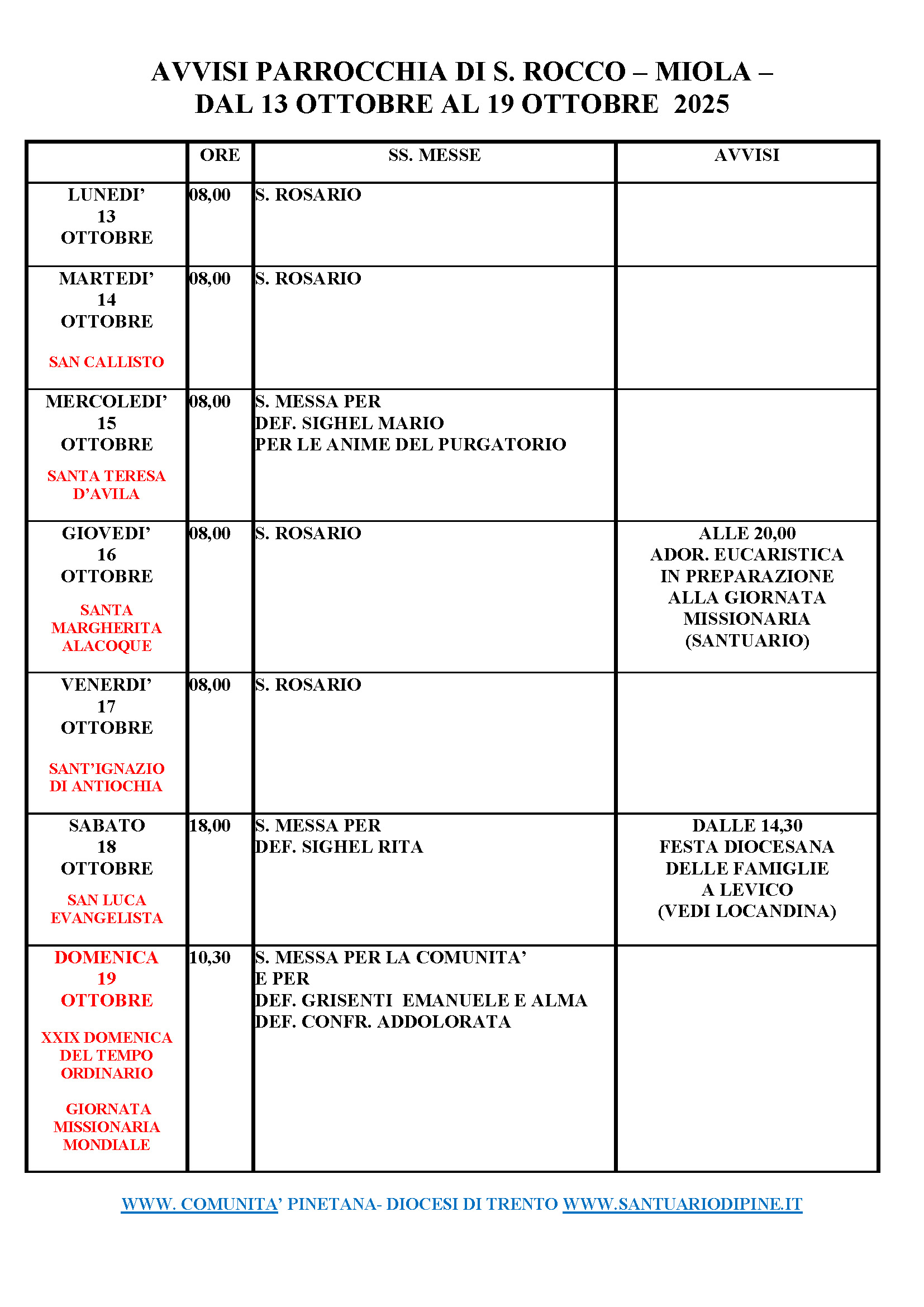 AVVISI PARROCCHIA DI S. ROCCO – MIOLA –
DAL 13 OTTOBRE AL 19 OTTOBRE 2025

| | ORE | SS. MESSE | AVVISI |
|---|---|---|---|
| LUNEDI' 13 OTTOBRE | 08,00 | S. ROSARIO | |
| MARTEDI' 14 OTTOBRE SAN CALLISTO | 08,00 | S. ROSARIO | |
| MERCOLEDI' 15 OTTOBRE SANTA TERESA D'AVILA | 08,00 | S. MESSA PER DEF. SIGHEL MARIO PER LE ANIME DEL PURGATORIO | |
| GIOVEDI' 16 OTTOBRE SANTA MARGHERITA ALACOQUE | 08,00 | S. ROSARIO | ALLE 20,00 ADOR. EUCARISTICA IN PREPARAZIONE ALLA GIORNATA MISSIONARIA (SANTUARIO) |
| VENERDI' 17 OTTOBRE SANT'IGNAZIO DI ANTIOCHIA | 08,00 | S. ROSARIO | |
| SABATO 18 OTTOBRE SAN LUCA EVANGELISTA | 18,00 | S. MESSA PER DEF. SIGHEL RITA | DALLE 14,30 FESTA DIOCESANA DELLE FAMIGLIE A LEVICO (VEDI LOCANDINA) |
| DOMENICA 19 OTTOBRE XXIX DOMENICA DEL TEMPO ORDINARIO GIORNATA MISSIONARIA MONDIALE | 10,30 | S. MESSA PER LA COMUNITA' E PER DEF. GRISENTI EMANUELE E ALMA DEF. CONFR. ADDOLORATA | |

WWW. COMUNITA' PINETANA- DIOCESI DI TRENTO WWW.SANTUARIODIPINE.IT